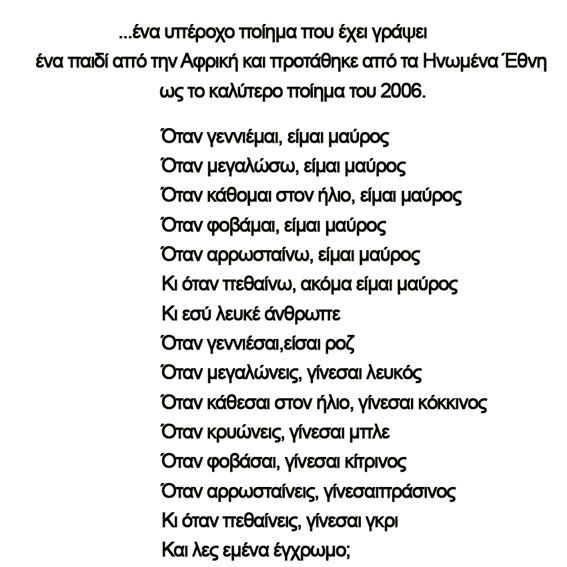 ...ένα υπέροχο ποίημα που έχει γράψει ένα παιδί από την Αφρική και προτάθηκε από τα Ηνωμένα Έθνη ως το καλύτερο ποίημα του 2006.

Όταν γεννιέμαι, είμαι μαύρος
Όταν μεγαλώσω, είμαι μαύρος
Όταν κάθομαι στον ήλιο, είμαι μαύρος
Όταν φοβάμαι, είμαι μαύρος
Όταν αρρωσταίνω, είμαι μαύρος
Κι όταν πεθαίνω, ακόμα είμαι μαύρος
Κι εσύ λευκέ άνθρωπε
Όταν γεννιέσαι,είσαι ροζ
Όταν μεγαλώνεις, γίνεσαι λευκός
Όταν κάθεσαι στον ήλιο, γίνεσαι κόκκινος
Όταν κρυώνεις, γίνεσαι μπλε
Όταν φοβάσαι, γίνεσαι κίτρινος
Όταν αρρωσταίνεις, γίνεσαιπράσινος
Κι όταν πεθαίνεις, γίνεσαι γκρι
Και λες εμένα έγχρωμο;